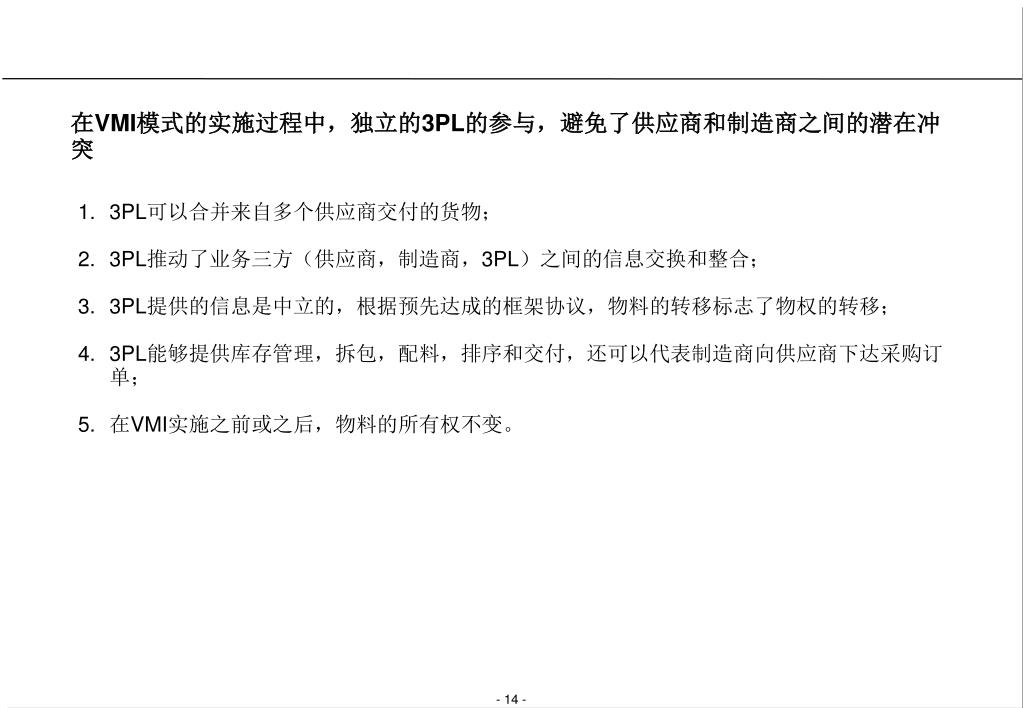 在VMI模式的实施过程中，独立的3PL的参与，避免了供应商和制造商之间的潜在冲突

1. 3PL可以合并来自多个供应商交付的货物；

2. 3PL推动了业务三方（供应商，制造商，3PL）之间的信息交换和整合；

3. 3PL提供的信息是中立的，根据预先达成的框架协议，物料的转移标志了物权的转移；

4. 3PL能够提供库存管理，拆包，配料，排序和交付，还可以代表制造商向供应商下达采购订单；

5. 在VMI实施之前或之后，物料的所有权不变。

- 14 -